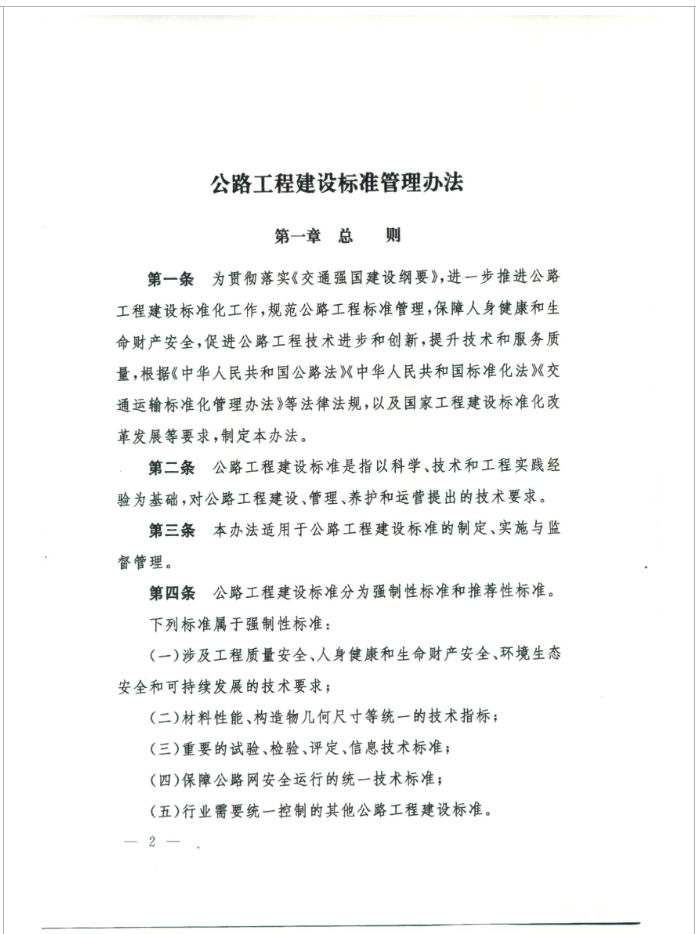 公路工程建设标准管理办法

第一章 总 则

第一条 为贯彻落实《交通强国建设纲要》，进一步推进公路工程建设标准化工作，规范公路工程标准管理，保障人身健康和生命财产安全，促进公路工程技术进步和创新，提升技术和服务质量，根据《中华人民共和国公路法》《中华人民共和国标准化法》《交通运输标准化管理办法》等法律法规，以及国家工程建设标准化改革发展等要求，制定本办法。

第二条 公路工程建设标准是指以科学、技术和工程实践经验为基础，对公路工程建设、管理、养护和运营提出的技术要求。

第三条 本办法适用于公路工程建设标准的制定、实施与监督管理。

第四条 公路工程建设标准分为强制性标准和推荐性标准。

下列标准属于强制性标准：

（一）涉及工程质量安全、人身健康和生命财产安全、环境生态安全和可持续发展的技术要求；

（二）材料性能、构造物几何尺寸等统一的技术指标；

（三）重要的试验、检验、评定、信息技术标准；

（四）保障公路网安全运行的统一技术标准；

（五）行业需要统一控制的其他公路工程建设标准。

— 2 —